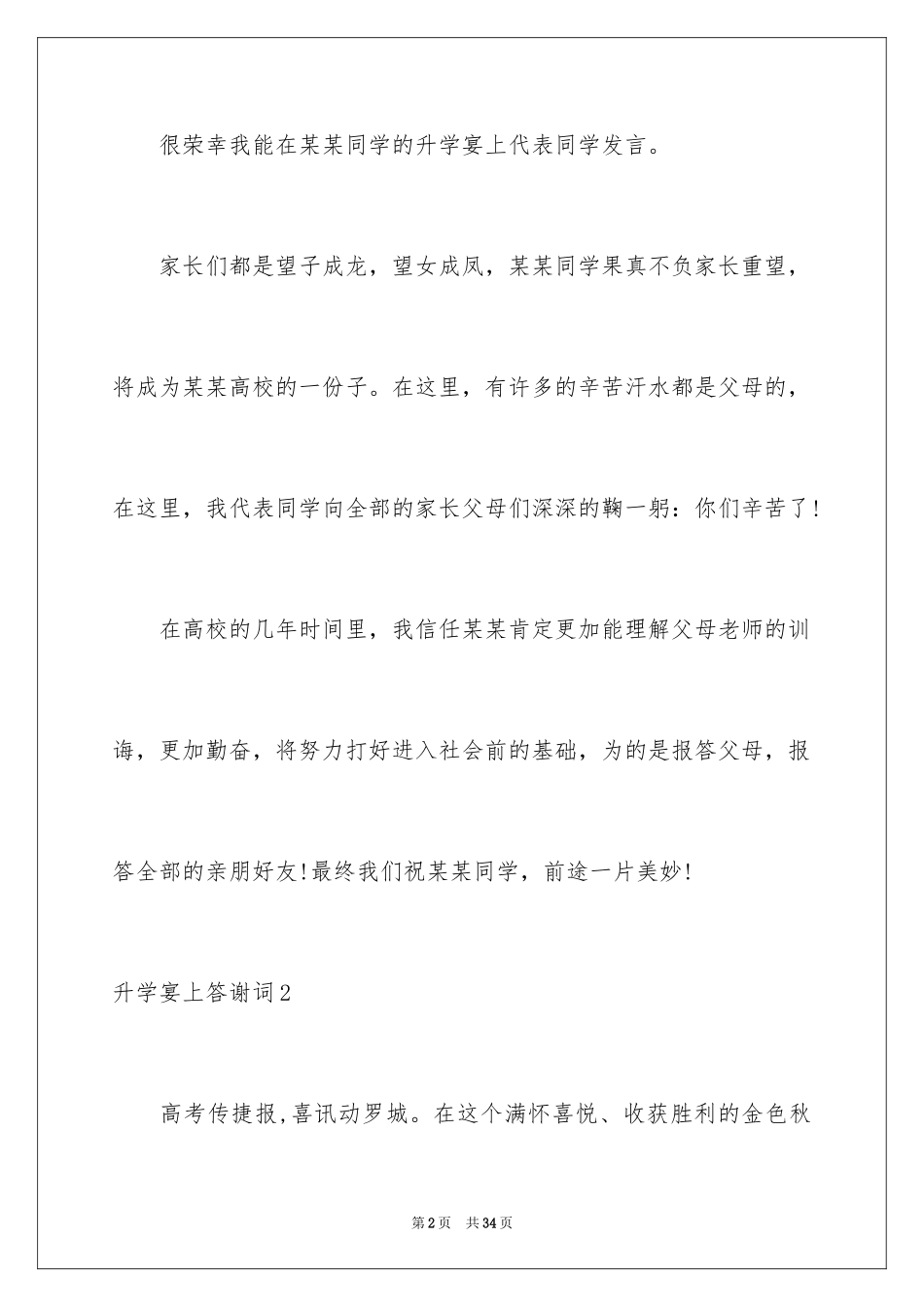 很荣幸我能在某某同学的升学宴上代表同学发言。

家长们都是望子成龙，望女成凤，某某同学果真不负家长重望，将成为某某高校的一份子。在这里，有许多的辛苦汗水都是父母的，在这里，我代表同学向全部的家长父母们深深的鞠一躬：你们辛苦了！

在高校的几年时间里，我信任某某肯定更加能理解父母老师的训诲，更加勤奋，将努力打好进入社会前的基础，为的是报答父母，报答全部的亲朋好友！最终我们祝某某同学，前途一片美妙！

升学宴上答谢词2

高考传捷报，喜讯动罗城。在这个满怀喜悦、收获胜利的金色秋

第2页　共34页